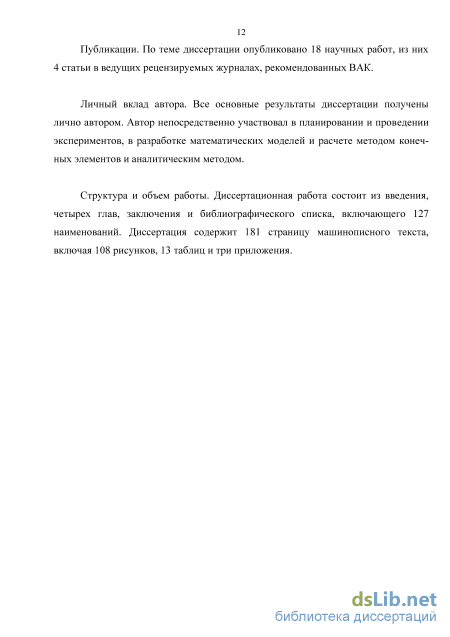 12

Публикации. По теме диссертации опубликовано 18 научных работ, из них 4 статьи в ведущих рецензируемых журналах, рекомендованных ВАК.

Личный вклад автора. Все основные результаты диссертации получены лично автором. Автор непосредственно участвовал в планировании и проведении экспериментов, в разработке математических моделей и расчете методом конечных элементов и аналитическим методом.

Структура и объем работы. Диссертационная работа состоит из введения, четырех глав, заключения и библиографического списка, включающего 127 наименований. Диссертация содержит 181 страницу машинописного текста, включая 108 рисунков, 13 таблиц и три приложения.

dsLib.net
библиотека диссертаций